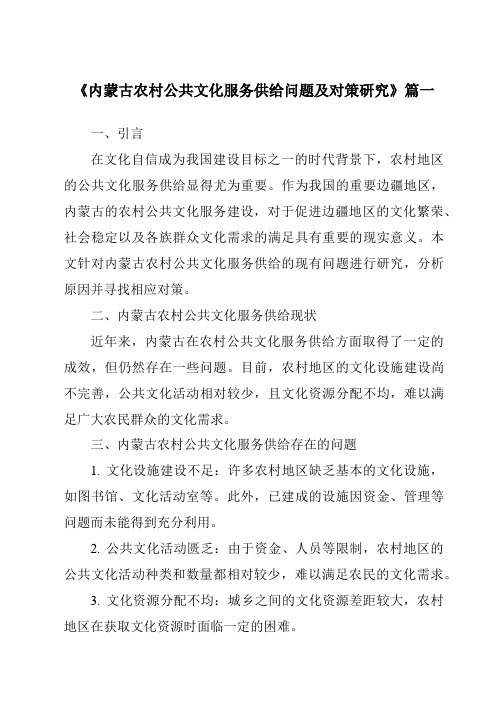 《内蒙古农村公共文化服务供给问题及对策研究》篇一

一、引言

在文化自信成为我国建设目标之一的时代背景下，农村地区的公共文化服务供给显得尤为重要。作为我国的重要边疆地区，内蒙古的农村公共文化服务建设，对于促进边疆地区的文化繁荣、社会稳定以及各族群众文化需求的满足具有重要的现实意义。本文针对内蒙古农村公共文化服务供给的现有问题进行研究，分析原因并寻找相应对策。

二、内蒙古农村公共文化服务供给现状

近年来，内蒙古在农村公共文化服务供给方面取得了一定的成效，但仍然存在一些问题。目前，农村地区的文化设施建设尚不完善，公共文化活动相对较少，且文化资源分配不均，难以满足广大农民群众的文化需求。

三、内蒙古农村公共文化服务供给存在的问题

1. 文化设施建设不足：许多农村地区缺乏基本的文化设施，如图书馆、文化活动室等。此外，已建成的设施因资金、管理等问题而未能得到充分利用。

2. 公共文化活动匮乏：由于资金、人员等限制，农村地区的公共文化活动种类和数量都相对较少，难以满足农民的文化需求。

3. 文化资源分配不均：城乡之间的文化资源差距较大，农村地区在获取文化资源时面临一定的困难。